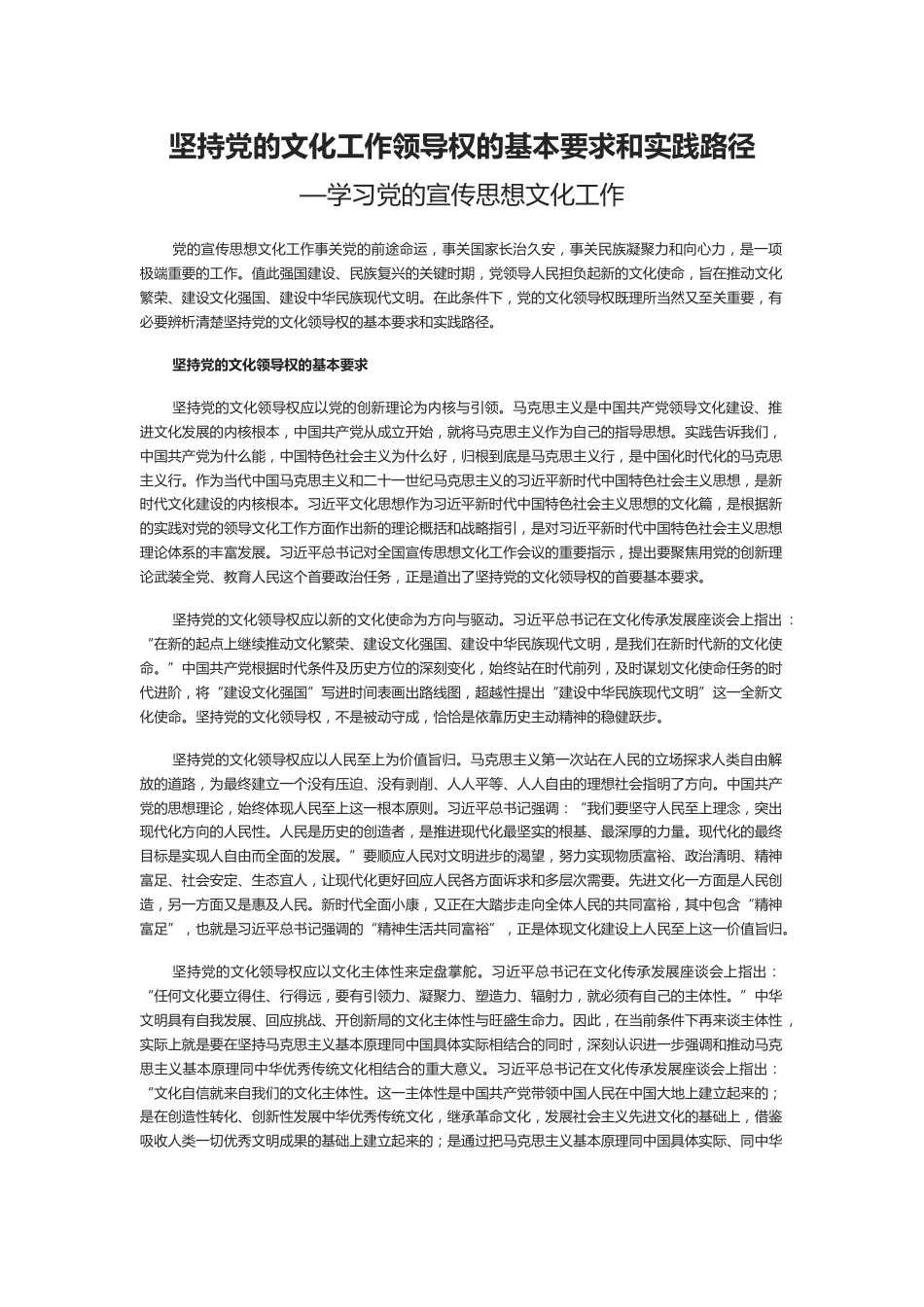 坚持党的文化工作领导权的基本要求和实践路径

—学习党的宣传思想文化工作

党的宣传思想文化工作事关党的前途命运，事关国家长治久安，事关民族凝聚力和向心力，是一项极端重要的工作。值此强国建设、民族复兴的关键时期，党领导人民担负起新的文化使命，旨在推动文化繁荣、建设文化强国、建设中华民族现代文明。在此条件下，党的文化领导权既理所当然又至关重要，有必要辨析清楚坚持党的文化领导权的基本要求和实践路径。

坚持党的文化领导权的基本要求

坚持党的文化领导权应以党的创新理论为内核与引领。马克思主义是中国共产党领导文化建设、推进文化发展的内核根本，中国共产党从成立开始，就将马克思主义作为自己的指导思想。实践告诉我们，中国共产党为什么能，中国特色社会主义为什么好，归根到底是马克思主义行，是中国化时代化的马克思主义行。作为当代中国马克思主义和二十一世纪马克思主义的习近平新时代中国特色社会主义思想，是新时代文化建设的内核根本。习近平文化思想作为习近平新时代中国特色社会主义思想的文化篇，是根据新的实践对党的领导文化工作方面作出新的理论概括和战略指引，是对习近平新时代中国特色社会主义思想理论体系的丰富发展。习近平总书记对全国宣传思想文化工作会议的重要指示，提出要聚焦用党的创新理论武装全党、教育人民这个首要政治任务，正是道出了坚持党的文化领导权的首要基本要求。

坚持党的文化领导权应以新的文化使命为方向与驱动。习近平总书记在文化传承发展座谈会上指出：“在新的起点上继续推动文化繁荣、建设文化强国、建设中华民族现代文明，是我们在新时代新的文化使命。”中国共产党根据时代条件及历史方位的深刻变化，始终站在时代前列，及时谋划文化使命任务的时代进阶，将“建设文化强国”写进时间表画出路线图，超越性提出“建设中华民族现代文明”这一全新文化使命。坚持党的文化领导权，不是被动守成，恰恰是依靠历史主动精神的稳健跃步。

坚持党的文化领导权应以人民至上为价值旨归。马克思主义第一次站在人民的立场探求人类自由解放的道路，为最终建立一个没有压迫、没有剥削、人人平等、人人自由的理想社会指明了方向。中国共产党的思想理论，始终体现人民至上这一根本原则。习近平总书记强调：“我们要坚守人民至上理念，突出现代化方向的人民性。人民是历史的创造者，是推进现代化最坚实的根基、最深厚的力量。现代化的最终目标是实现人自由而全面的发展。”要顺应人民对文明进步的渴望，努力实现物质富裕、政治清明、精神富足、社会安定、生态宜人，让现代化更好回应人民各方面诉求和多层次需要。先进文化一方面是人民创造，另一方面又是惠及人民。新时代全面小康，又正在大踏步走向全体人民的共同富裕，其中包含“精神富足”，也就是习近平总书记强调的“精神生活共同富裕”，正是体现文化建设上人民至上这一价值旨归。

坚持党的文化领导权应以文化主体性来定盘掌舵。习近平总书记在文化传承发展座谈会上指出：“任何文化要立得住、行得远，要有引领力、凝聚力、塑造力、辐射力，就必须有自己的主体性。”中华文明具有自我发展、回应挑战、开创新局的文化主体性与旺盛生命力。因此，在当前条件下再来谈主体性，实际上就是要在坚持马克思主义基本原理同中国具体实际相结合的同时，深刻认识进一步强调和推动马克思主义基本原理同中华优秀传统文化相结合的重大意义。习近平总书记在文化传承发展座谈会上指出：“文化自信就来自我们的文化主体性。这一主体性是中国共产党带领中国人民在中国大地上建立起来的；是在创造性转化、创新性发展中华优秀传统文化，继承革命文化，发展社会主义先进文化的基础上，借鉴吸收人类一切优秀文明成果的基础上建立起来的；是通过把马克思主义基本原理同中国具体实际、同中华